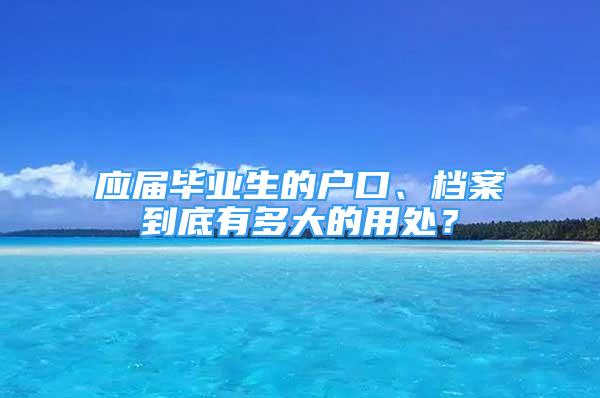 应届毕业生的户口、档案到底有多大的用处？